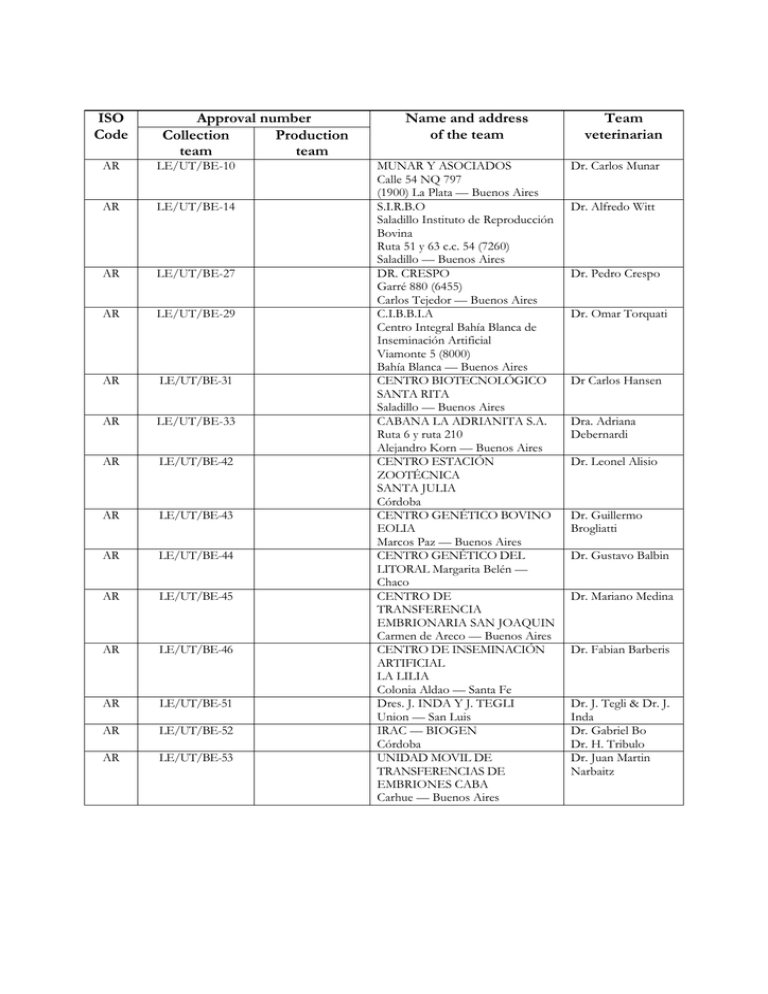 | ISO Code | Approval number |  | Name and address of the team | Team veterinarian |
|---|---|---|---|---|
|  | Collection team | Production team |  |  |
| AR | LE/UT/BE-10 |  | MUNAR Y ASOCIADOS Calle 54 NQ 797 (1900) La Plata — Buenos Aires | Dr. Carlos Munar |
| AR | LE/UT/BE-14 |  | S.I.R.B.O Saladillo Instituto de Reproducción Bovina Ruta 51 y 63 c.c. 54 (7260) Saladillo — Buenos Aires | Dr. Alfredo Witt |
| AR | LE/UT/BE-27 |  | DR. CRESPO Garré 880 (6455) Carlos Tejedor — Buenos Aires | Dr. Pedro Crespo |
| AR | LE/UT/BE-29 |  | C.I.B.B.I.A Centro Integral Bahía Blanca de Inseminación Artificial Viamonte 5 (8000) Bahía Blanca — Buenos Aires | Dr. Omar Torquati |
| AR | LE/UT/BE-31 |  | CENTRO BIOTECNOLÓGICO SANTA RITA Saladillo — Buenos Aires | Dr Carlos Hansen |
| AR | LE/UT/BE-33 |  | CABANA LA ADRIANITA S.A. Ruta 6 y ruta 210 Alejandro Korn — Buenos Aires | Dra. Adriana Debernardi |
| AR | LE/UT/BE-42 |  | CENTRO ESTACIÓN ZOOTÉCNICA SANTA JULIA Córdoba | Dr. Leonel Alisio |
| AR | LE/UT/BE-43 |  | CENTRO GENÉTICO BOVINO EOLIA Marcos Paz — Buenos Aires | Dr. Guillermo Brogliatti |
| AR | LE/UT/BE-44 |  | CENTRO GENÉTICO DEL LITORAL Margarita Belén — Chaco | Dr. Gustavo Balbin |
| AR | LE/UT/BE-45 |  | CENTRO DE TRANSFERENCIA EMBRIONARIA SAN JOAQUIN Carmen de Areco — Buenos Aires | Dr. Mariano Medina |
| AR | LE/UT/BE-46 |  | CENTRO DE INSEMINACIÓN ARTIFICIAL LA LILIA Colonia Aldao — Santa Fe | Dr. Fabian Barberis |
| AR | LE/UT/BE-51 |  | Dres. J. INDA Y J. TEGLI Union — San Luis | Dr. J. Tegli & Dr. J. Inda |
| AR | LE/UT/BE-52 |  | IRAC — BIOGEN Córdoba | Dr. Gabriel Bo Dr. H. Tribulo |
| AR | LE/UT/BE-53 |  | UNIDAD MOVIL DE TRANSFERENCIAS DE EMBRIONES CABA Carhue — Buenos Aires | Dr. Juan Martin Narbaitz |